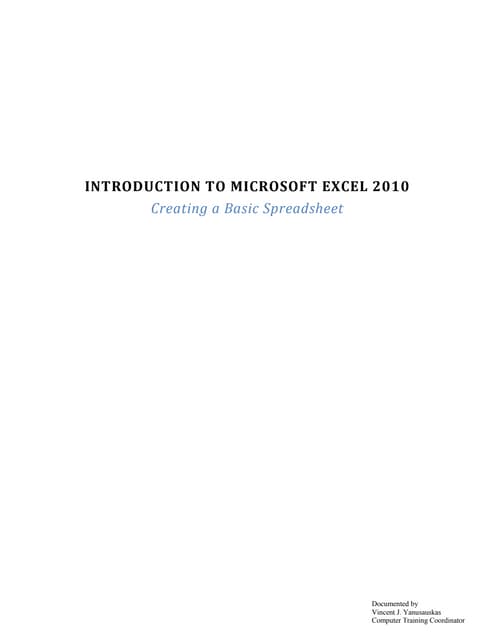 INTRODUCTION TO MICROSOFT EXCEL 2010
Creating a Basic Spreadsheet

Documented by
Vincent J. Yanusauskas
Computer Training Coordinator